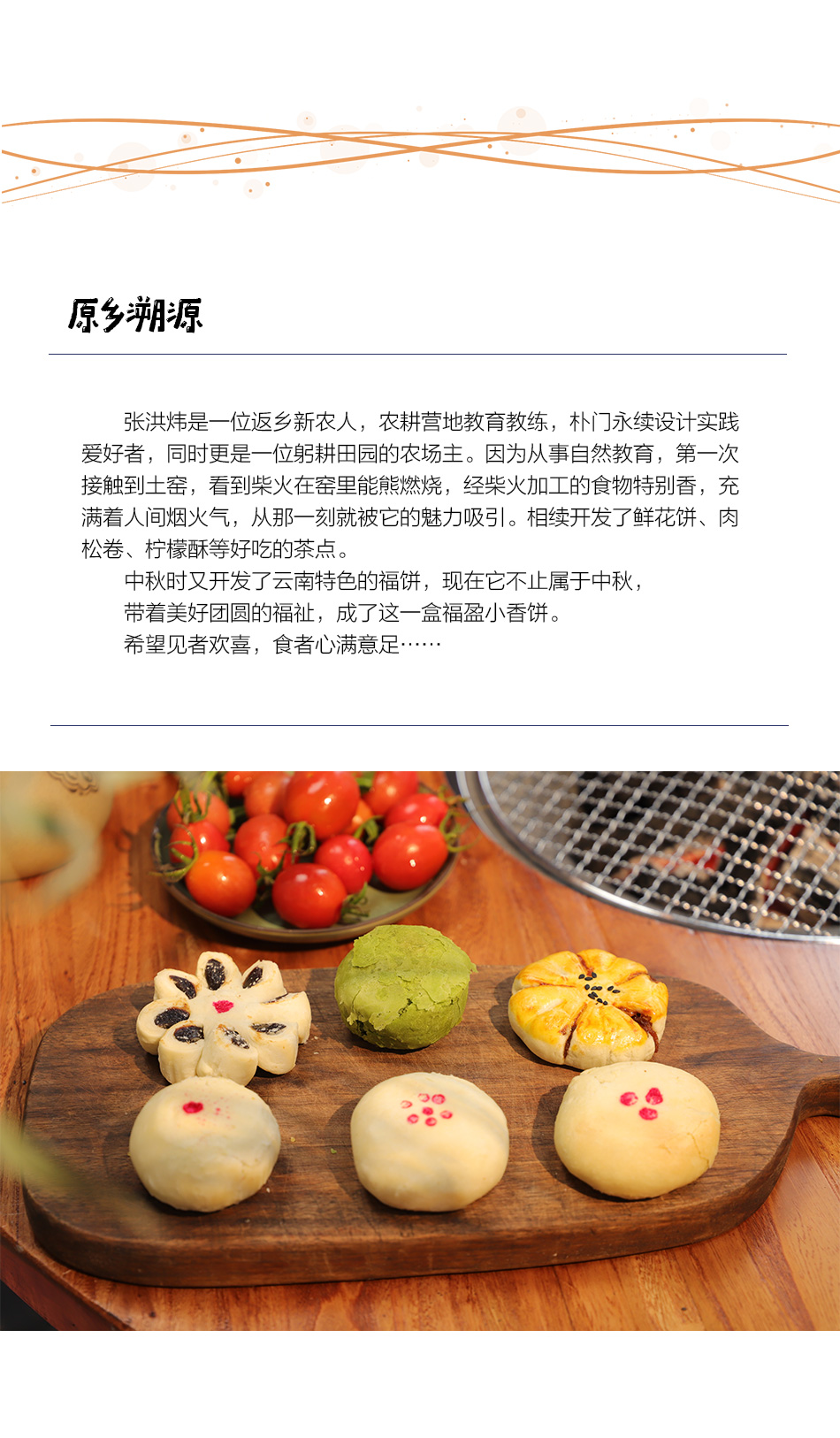 原乡溯源

张洪炜是一位返乡新农人，农耕营地教育教练，朴门永续设计实践爱好者，同时更是一位躬耕田园的农场主。因为从事自然教育，第一次接触到土窑，看到柴火在窑里能熊燃烧，经柴火加工的食物特别香，充满着人间烟火气，从那一刻就被它的魅力吸引。相续开发了鲜花饼、肉松卷、柠檬酥等好吃的茶点。

中秋时又开发了云南特色的福饼，现在它不止属于中秋，

带着美好团圆的福祉，成了这一盒福盈小香饼。

希望见者欢喜，食者心满意足……